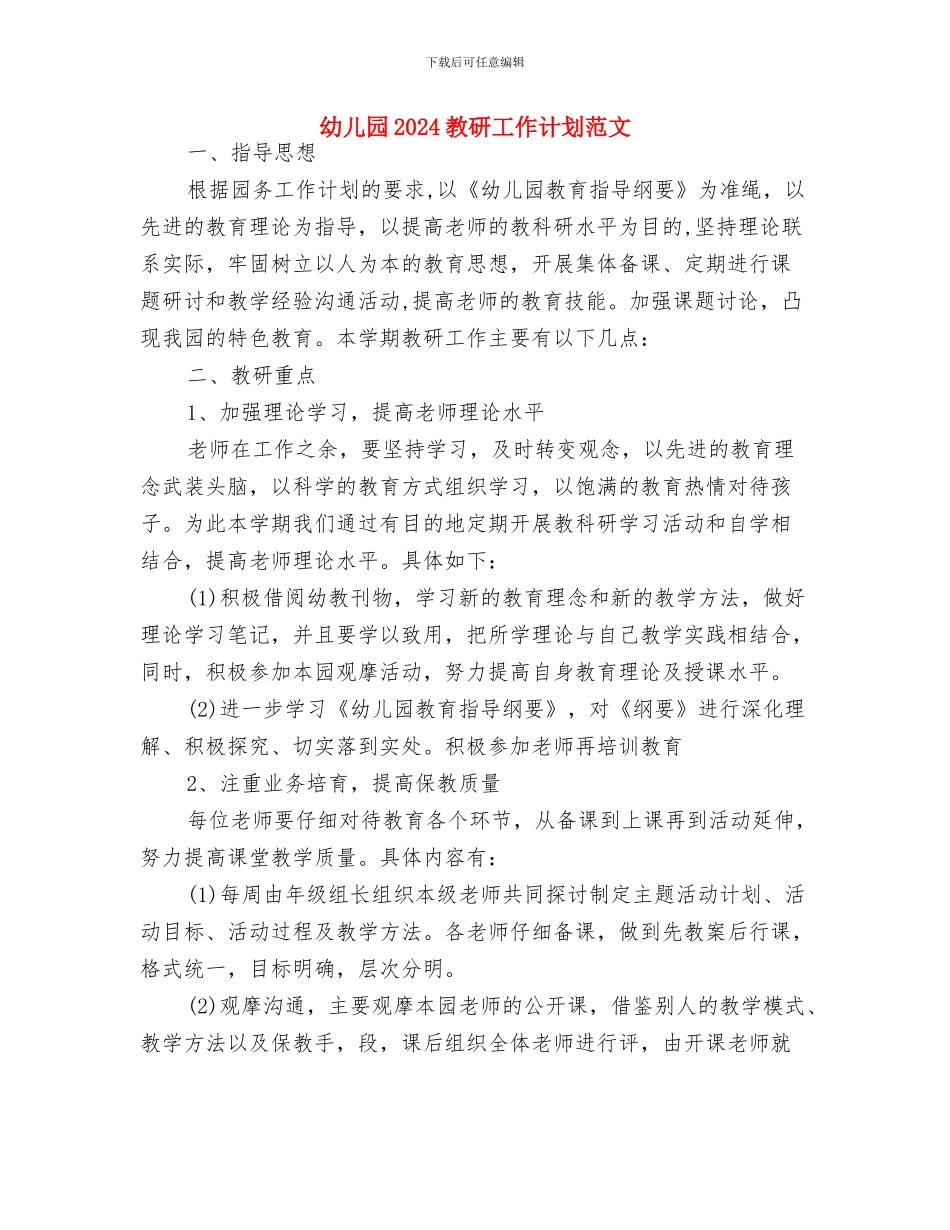 下载后可任意编辑

幼儿园2024教研工作计划范文

一、指导思想

根据园务工作计划的要求,以《幼儿园教育指导纲要》为准绳，以先进的教育理论为指导，以提高老师的教科研水平为目的,坚持理论联系实际，牢固树立以人为本的教育思想，开展集体备课、定期进行课题研讨和教学经验沟通活动,提高老师的教育技能。加强课题讨论，凸现我园的特色教育。本学期教研工作主要有以下几点：

二、教研重点

1、加强理论学习，提高老师理论水平

老师在工作之余，要坚持学习，及时转变观念，以先进的教育理念武装头脑，以科学的教育方式组织学习，以饱满的教育热情对待孩子。为此本学期我们通过有目的地定期开展教科研学习活动和自学相结合，提高老师理论水平。具体如下：

(1)积极借阅幼教刊物，学习新的教育理念和新的教学方法，做好理论学习笔记，并且要学以致用，把所学理论与自己教学实践相结合，同时，积极参加本园观摩活动，努力提高自身教育理论及授课水平。

(2)进一步学习《幼儿园教育指导纲要》，对《纲要》进行深化理解、积极探究、切实落到实处。积极参加老师再培训教育

2、注重业务培育，提高保教质量

每位老师要仔细对待教育各个环节，从备课到上课再到活动延伸，努力提高课堂教学质量。具体内容有：

(1)每周由年级组长组织本级老师共同探讨制定主题活动计划、活动目标、活动过程及教学方法。各老师仔细备课，做到先教案后行课，格式统一，目标明确，层次分明。

(2)观摩沟通，主要观摩本园老师的公开课，借鉴别人的教学模式、教学方法以及保教手，段，课后组织全体老师进行评，由开课老师就